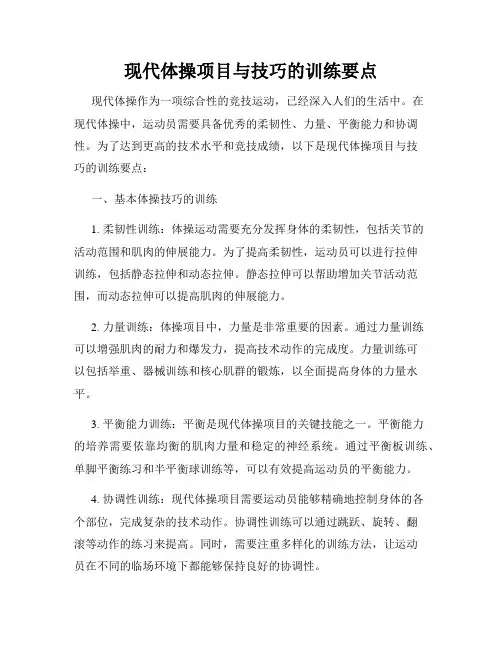 现代体操项目与技巧的训练要点

现代体操作为一项综合性的竞技运动，已经深入人们的生活中。在现代体操中，运动员需要具备优秀的柔韧性、力量、平衡能力和协调性。为了达到更高的技术水平和竞技成绩，以下是现代体操项目与技巧的训练要点：

一、基本体操技巧的训练

1. 柔韧性训练：体操运动需要充分发挥身体的柔韧性，包括关节的活动范围和肌肉的伸展能力。为了提高柔韧性，运动员可以进行拉伸训练，包括静态拉伸和动态拉伸。静态拉伸可以帮助增加关节活动范围，而动态拉伸可以提高肌肉的伸展能力。

2. 力量训练：体操项目中，力量是非常重要的因素。通过力量训练可以增强肌肉的耐力和爆发力，提高技术动作的完成度。力量训练可以包括举重、器械训练和核心肌群的锻炼，以全面提高身体的力量水平。

3. 平衡能力训练：平衡是现代体操项目的关键技能之一。平衡能力的培养需要依靠均衡的肌肉力量和稳定的神经系统。通过平衡板训练、单脚平衡练习和半平衡球训练等，可以有效提高运动员的平衡能力。

4. 协调性训练：现代体操项目需要运动员能够精确地控制身体的各个部位，完成复杂的技术动作。协调性训练可以通过跳跃、旋转、翻滚等动作的练习来提高。同时，需要注重多样化的训练方法，让运动员在不同的临场环境下都能够保持良好的协调性。